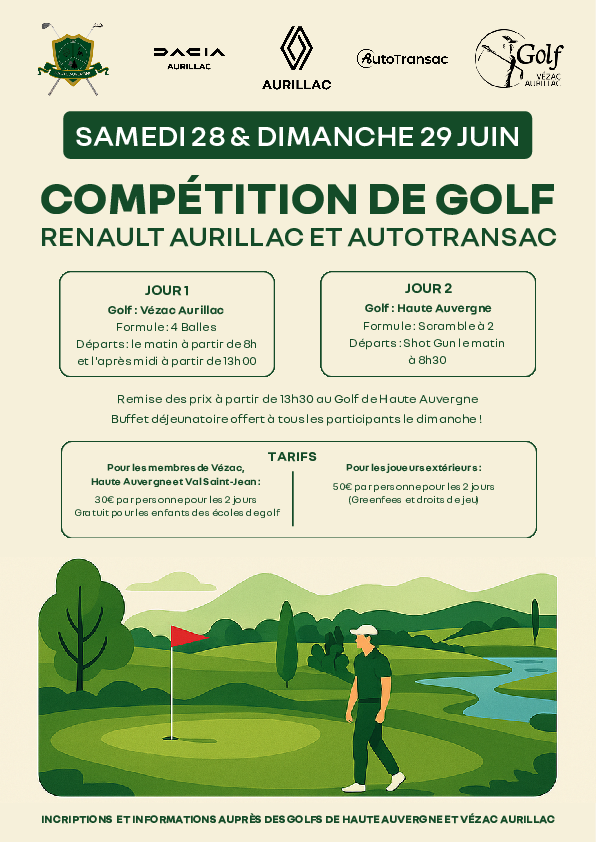 DACIA
AURILLAC

AURILLAC

AutoTransac

Golf
VÉZAC
AURILLAC

SAMEDI 28 & DIMANCHE 29 JUIN

COMPÉTITION DE GOLF
RENAULT AURILLAC ET AUTOTRANSAC

JOUR 1
Golf : Vézac Aurillac
Formule : 4 Balles
Départs : le matin à partir de 8h et l'après midi à partir de 13h00

JOUR 2
Golf : Haute Auvergne
Formule : Scramble à 2
Départs : Shot Gun le matin à 8h30

Remise des prix à partir de 13h30 au Golf de Haute Auvergne
Buffet déjeunatoire offert à tous les participants le dimanche !

TARIFS

Pour les membres de Vézac, Haute Auvergne et Val Saint-Jean :
30€ par personne pour les 2 jours
Gratuit pour les enfants des écoles de golf

Pour les joueurs extérieurs :
50€ par personne pour les 2 jours
(Greenfees et droits de jeu)

INCRIPTIONS ET INFORMATIONS AUPRÈS DES GOLFS DE HAUTE AUVERGNE ET VÉZAC AURILLAC